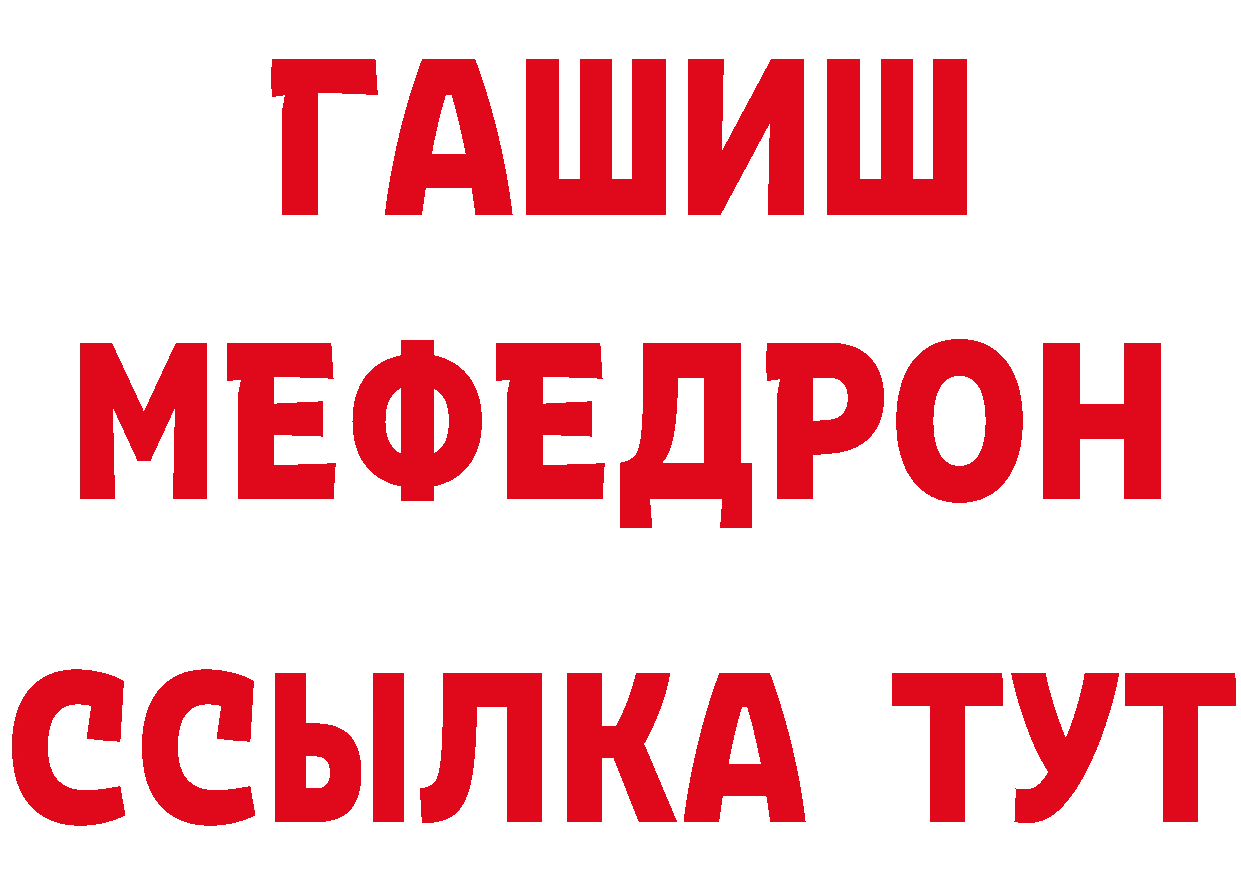 ГАШИШ
МЕФЕДРОН
ССЫЛКА ТУТ